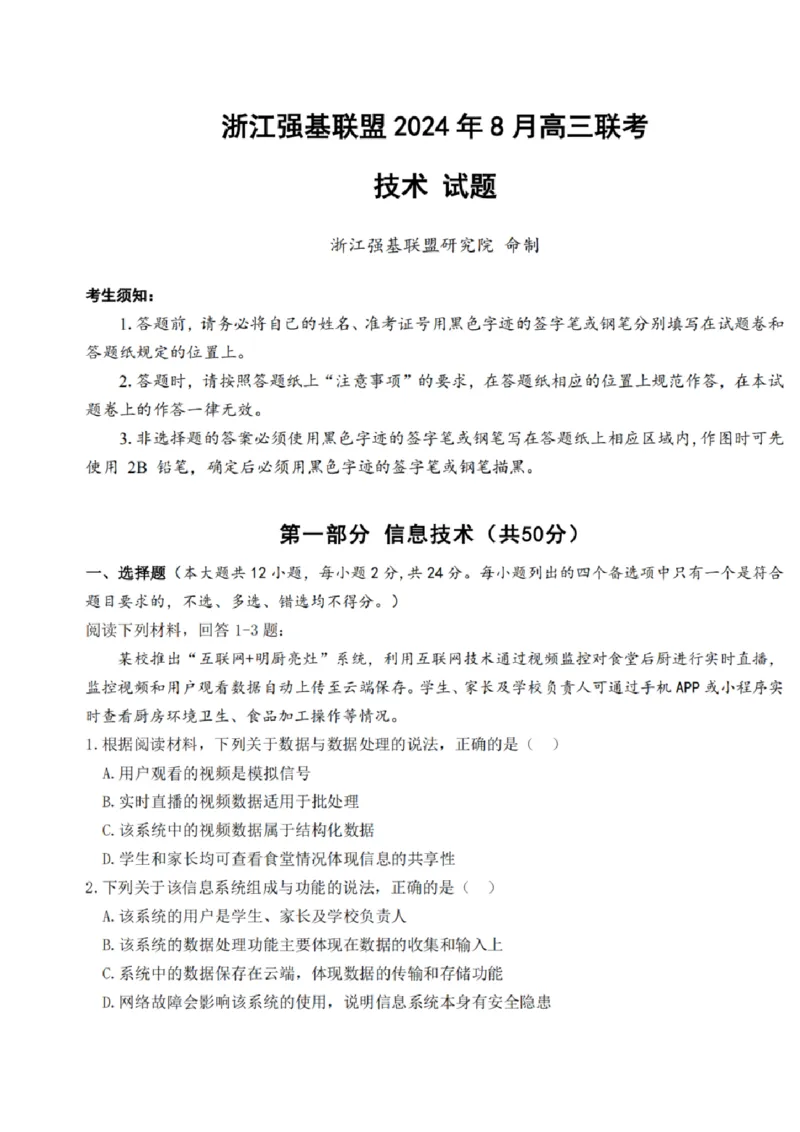 浙江强基联盟 2024 年 8 月高三联考

技术 试题

浙江强基联盟研究院 命制

考生须知：

1. 答题前，请务必将自己的姓名、准考证号用黑色字迹的签字笔或钢笔分别填写在试题卷和答题纸规定的位置上。

2. 答题时，请按照答题纸上“注意事项”的要求，在答题纸相应的位置上规范作答，在本试题卷上的作答一律无效。

3. 非选择题的答案必须使用黑色字迹的签字笔或钢笔写在答题纸上相应区域内，作图时可先使用 2B 铅笔，确定后必须用黑色字迹的签字笔或钢笔描黑。

第一部分 信息技术（共50分）

一、选择题（本大题共 12 小题，每小题 2 分，共 24 分。每小题列出的四个备选项中只有一个是符合题目要求的，不选、多选、错选均不得分。）

阅读下列材料，回答 1-3 题：

某校推出“互联网+明厨亮灶”系统，利用互联网技术通过视频监控对食堂后厨进行实时直播，监控视频和用户观看数据自动上传至云端保存。学生、家长及学校负责人可通过手机 APP 或小程序实时查看厨房环境卫生、食品加工操作等情况。

1. 根据阅读材料，下列关于数据与数据处理的说法，正确的是（ ）

A. 用户观看的视频是模拟信号

B. 实时直播的视频数据适用于批处理

C. 该系统中的视频数据属于结构化数据

D. 学生和家长均可查看食堂情况体现信息的共享性

2. 下列关于该信息系统组成与功能的说法，正确的是（ ）

A. 该系统的用户是学生、家长及学校负责人

B. 该系统的数据处理功能主要体现在数据的收集和输入上

C. 系统中的数据保存在云端，体现数据的传输和存储功能

D. 网络故障会影响该系统的使用，说明信息系统本身有安全隐患